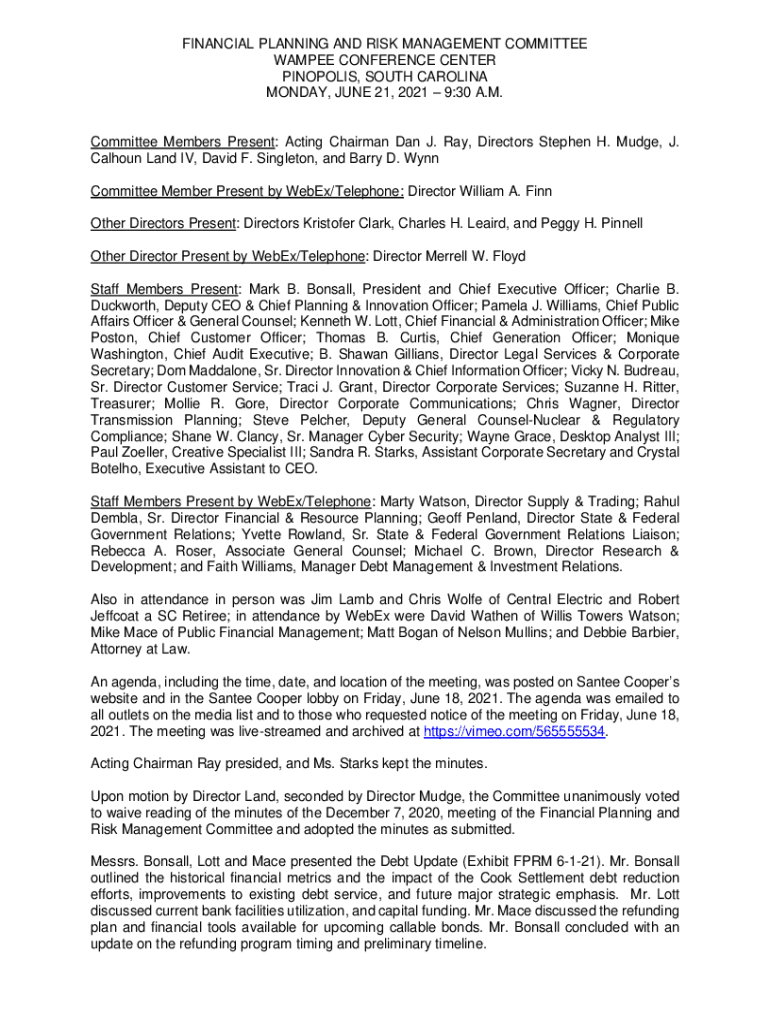 FINANCIAL PLANNING AND RISK MANAGEMENT COMMITTEE
WAMPEE CONFERENCE CENTER
PINOPOLIS, SOUTH CAROLINA
MONDAY, JUNE 21, 2021 – 9:30 A.M.

Committee Members Present: Acting Chairman Dan J. Ray, Directors Stephen H. Mudge, J. Calhoun Land IV, David F. Singleton, and Barry D. Wynn

Committee Member Present by WebEx/Telephone: Director William A. Finn

Other Directors Present: Directors Kristofer Clark, Charles H. Leaird, and Peggy H. Pinnell

Other Director Present by WebEx/Telephone: Director Merrell W. Floyd

Staff Members Present: Mark B. Bonsall, President and Chief Executive Officer; Charlie B. Duckworth, Deputy CEO & Chief Planning & Innovation Officer; Pamela J. Williams, Chief Public Affairs Officer & General Counsel; Kenneth W. Lott, Chief Financial & Administration Officer; Mike Poston, Chief Customer Officer; Thomas B. Curtis, Chief Generation Officer; Monique Washington, Chief Audit Executive; B. Shawan Gillians, Director Legal Services & Corporate Secretary; Dom Maddalone, Sr. Director Innovation & Chief Information Officer; Vicky N. Budreau, Sr. Director Customer Service; Traci J. Grant, Director Corporate Services; Suzanne H. Ritter, Treasurer; Mollie R. Gore, Director Corporate Communications; Chris Wagner, Director Transmission Planning; Steve Pelcher, Deputy General Counsel-Nuclear & Regulatory Compliance; Shane W. Clancy, Sr. Manager Cyber Security; Wayne Grace, Desktop Analyst III; Paul Zoeller, Creative Specialist III; Sandra R. Starks, Assistant Corporate Secretary and Crystal Botelho, Executive Assistant to CEO.

Staff Members Present by WebEx/Telephone: Marty Watson, Director Supply & Trading; Rahul Dembla, Sr. Director Financial & Resource Planning; Geoff Penland, Director State & Federal Government Relations; Yvette Rowland, Sr. State & Federal Government Relations Liaison; Rebecca A. Roser, Associate General Counsel; Michael C. Brown, Director Research & Development; and Faith Williams, Manager Debt Management & Investment Relations.

Also in attendance in person was Jim Lamb and Chris Wolfe of Central Electric and Robert Jeffcoat a SC Retiree; in attendance by WebEx were David Wathen of Willis Towers Watson; Mike Mace of Public Financial Management; Matt Bogan of Nelson Mullins; and Debbie Barbier, Attorney at Law.

An agenda, including the time, date, and location of the meeting, was posted on Santee Cooper's website and in the Santee Cooper lobby on Friday, June 18, 2021. The agenda was emailed to all outlets on the media list and to those who requested notice of the meeting on Friday, June 18, 2021. The meeting was live-streamed and archived at https://vimeo.com/565555534.

Acting Chairman Ray presided, and Ms. Starks kept the minutes.

Upon motion by Director Land, seconded by Director Mudge, the Committee unanimously voted to waive reading of the minutes of the December 7, 2020, meeting of the Financial Planning and Risk Management Committee and adopted the minutes as submitted.

Messrs. Bonsall, Lott and Mace presented the Debt Update (Exhibit FPRM 6-1-21). Mr. Bonsall outlined the historical financial metrics and the impact of the Cook Settlement debt reduction efforts, improvements to existing debt service, and future major strategic emphasis. Mr. Lott discussed current bank facilities utilization, and capital funding. Mr. Mace discussed the refunding plan and financial tools available for upcoming callable bonds. Mr. Bonsall concluded with an update on the refunding program timing and preliminary timeline.